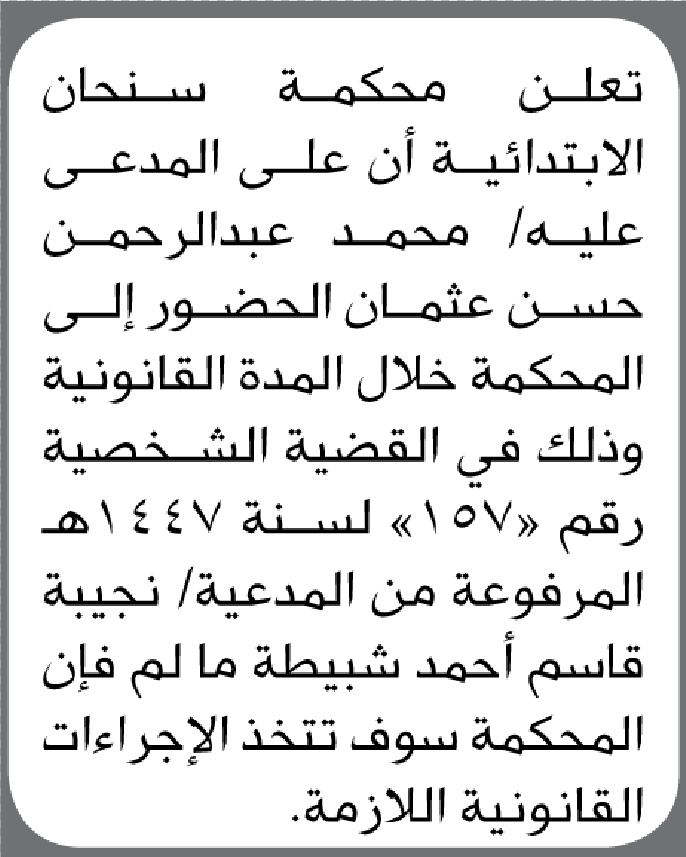 تعلن محكمة سنحان الابتدائية أن على المدعى عليه/ محمد عبدالرحمن حسن عثمان الحضور إلى المحكمة خلال المدة القانونية وذلك في القضية الشخصية رقم «١٥٧» لسنة ١٤٤٧هـ المرفوعة من المدعية/ نجيبة قاسم أحمد شبيطة ما لم فإن المحكمة سوف تتخذ الإجراءات القانونية اللازمة.